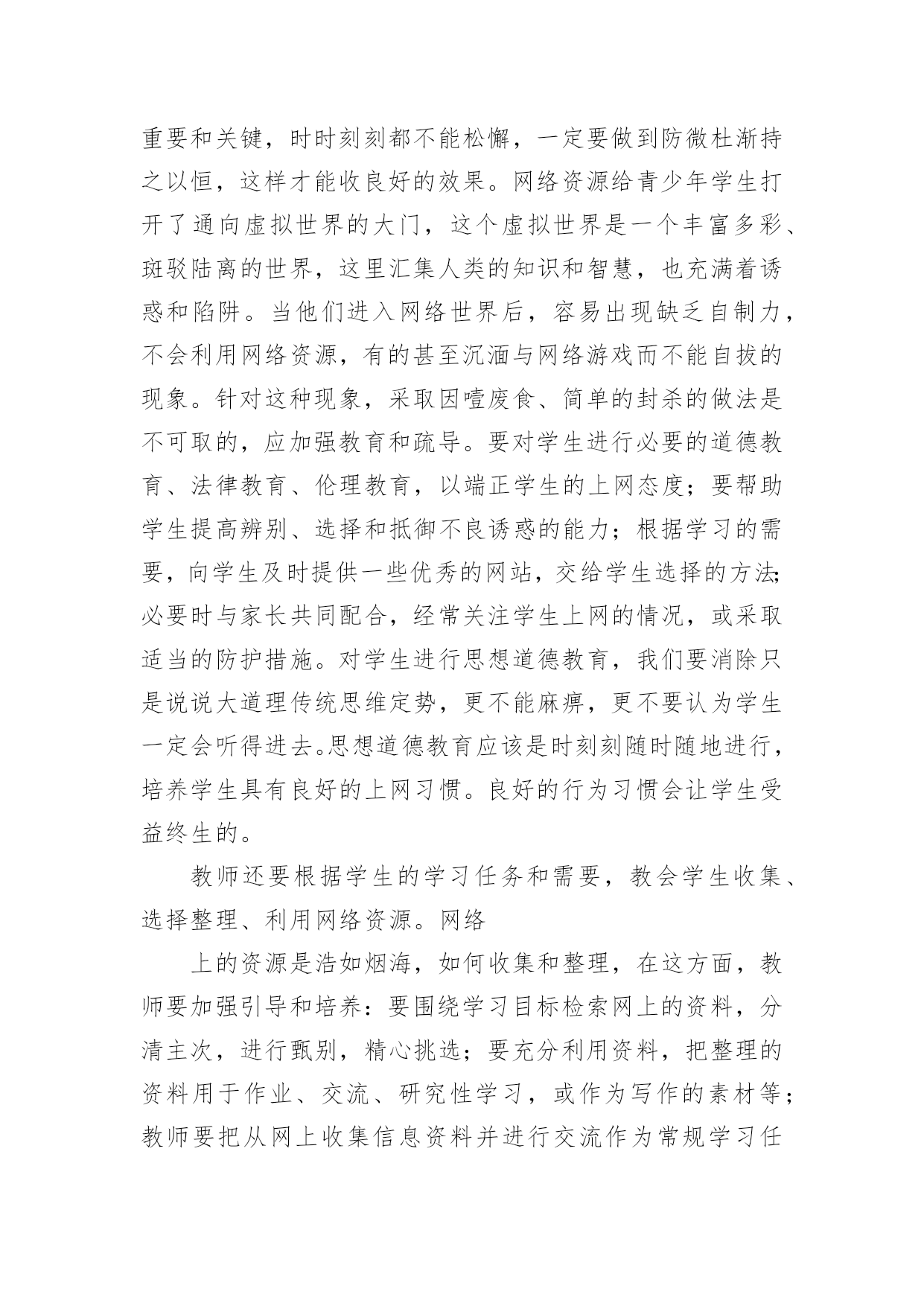 重要和关键，时时刻刻都不能松懈，一定要做到防微杜渐持之以恒，这样才能收良好的效果。网络资源给青少年学生打开了通向虚拟世界的大门，这个虚拟世界是一个丰富多彩、斑驳陆离的世界，这里汇集人类的知识和智慧，也充满着诱惑和陷阱。当他们进入网络世界后，容易出现缺乏自制力，不会利用网络资源，有的甚至沉湎与网络游戏而不能自拔的现象。针对这种现象，采取因噎废食、简单的封杀的做法是不可取的，应加强教育和疏导。要对学生进行必要的道德教育、法律教育、伦理教育，以端正学生的上网态度；要帮助学生提高辨别、选择和抵御不良诱惑的能力；根据学习的需要，向学生及时提供一些优秀的网站，交给学生选择的方法;必要时与家长共同配合，经常关注学生上网的情况，或采取适当的防护措施。对学生进行思想道德教育，我们要消除只是说说大道理传统思维定势，更不能麻痹，更不要认为学生一定会听得进去。思想道德教育应该是时刻刻随时随地进行，培养学生具有良好的上网习惯。良好的行为习惯会让学生受益终生的。

教师还要根据学生的学习任务和需要，教会学生收集、选择整理、利用网络资源。网络

上的资源是浩如烟海，如何收集和整理，在这方面，教师要加强引导和培养：要围绕学习目标检索网上的资料，分清主次，进行甄别，精心挑选；要充分利用资料，把整理的资料用于作业、交流、研究性学习，或作为写作的素材等；教师要把从网上收集信息资料并进行交流作为常规学习任